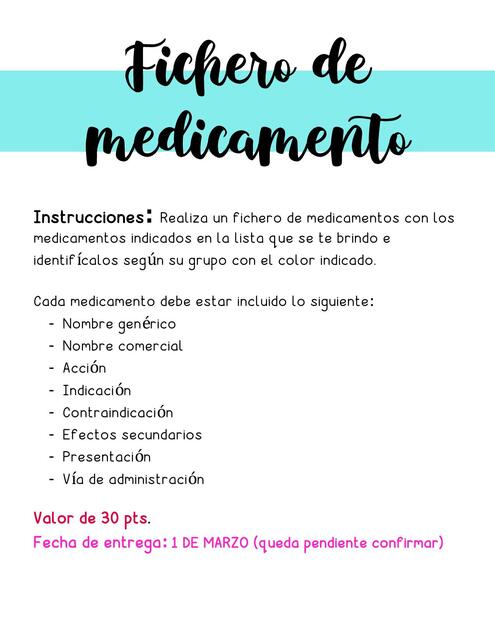 Fichero de medicamento

Instrucciones: Realiza un fichero de medicamentos con los medicamentos indicados en la lista que se te brindo e identifícalos según su grupo con el color indicado.

Cada medicamento debe estar incluido lo siguiente:
- Nombre genérico
- Nombre comercial
- Acción
- Indicación
- Contraindicación
- Efectos secundarios
- Presentación
- Vía de administración

Valor de 30 pts.
Fecha de entrega: 1 DE MARZO (queda pendiente confirmar)